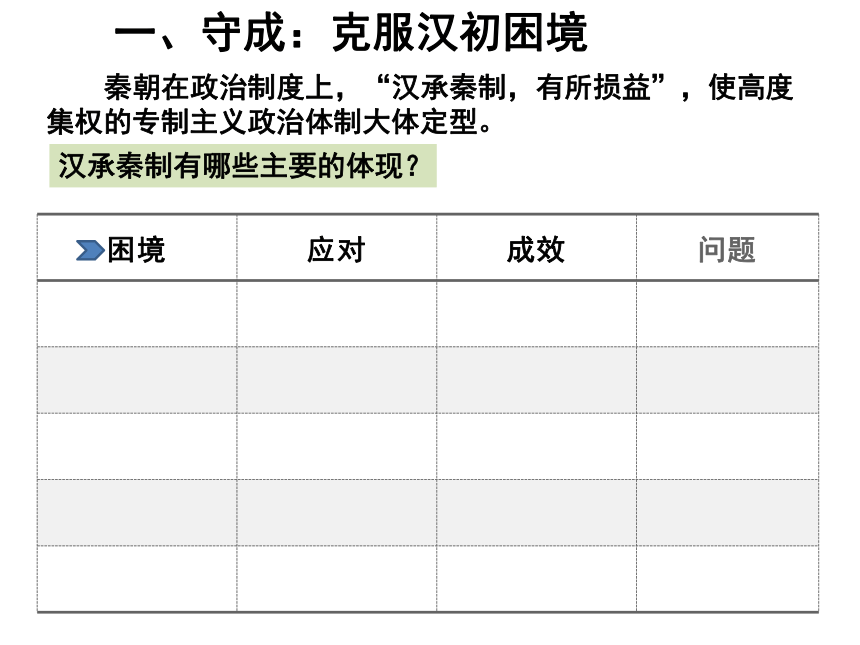 一、守成：克服汉初困境

秦朝在政治制度上，“汉承秦制，有所损益”，使高度集权的专制主义政治体制大体定型。

汉承秦制有哪些主要的体现？

| 困境 | 应对 | 成效 | 问题 |
|---|---|---|---|
| | | | |
| | | | |
| | | | |
| | | | |
| | | | |